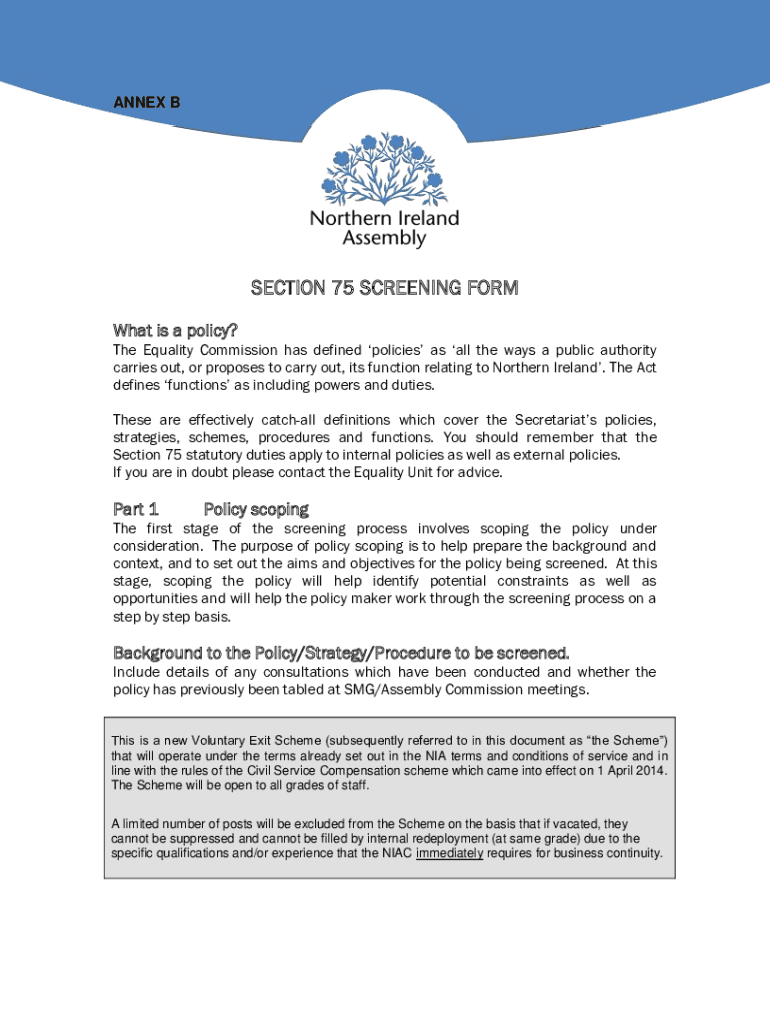 ANNEX B

Northern Ireland Assembly

SECTION 75 SCREENING FORM

What is a policy?

The Equality Commission has defined ‘policies’ as ‘all the ways a public authority carries out, or proposes to carry out, its function relating to Northern Ireland’. The Act defines ‘functions’ as including powers and duties.

These are effectively catch-all definitions which cover the Secretariat’s policies, strategies, schemes, procedures and functions. You should remember that the Section 75 statutory duties apply to internal policies as well as external policies.
If you are in doubt please contact the Equality Unit for advice.

Part 1 Policy scoping

The first stage of the screening process involves scoping the policy under consideration. The purpose of policy scoping is to help prepare the background and context, and to set out the aims and objectives for the policy being screened. At this stage, scoping the policy will help identify potential constraints as well as opportunities and will help the policy maker work through the screening process on a step by step basis.

Background to the Policy/Strategy/Procedure to be screened.

Include details of any consultations which have been conducted and whether the policy has previously been tabled at SMG/Assembly Commission meetings.

This is a new Voluntary Exit Scheme (subsequently referred to in this document as “the Scheme”) that will operate under the terms already set out in the NIA terms and conditions of service and in line with the rules of the Civil Service Compensation scheme which came into effect on 1 April 2014. The Scheme will be open to all grades of staff.

A limited number of posts will be excluded from the Scheme on the basis that if vacated, they cannot be suppressed and cannot be filled by internal redeployment (at same grade) due to the specific qualifications and/or experience that the NIAC immediately requires for business continuity.